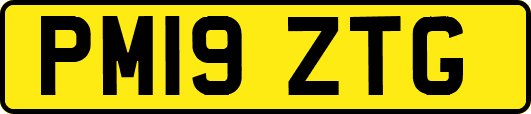 PM19 ZTG